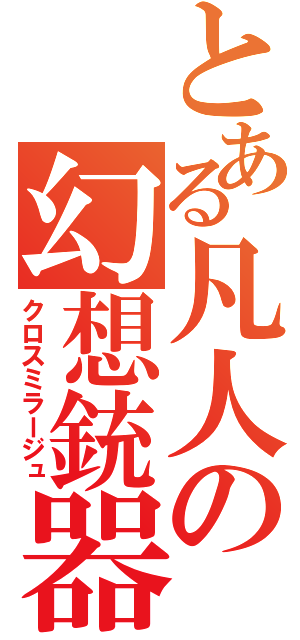 とある凡人の
幻想銃器
クロスミラージュ